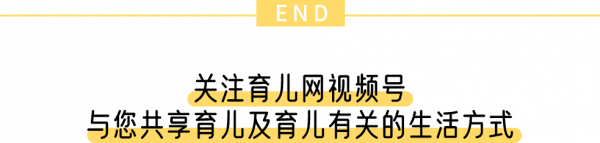 END

关注育儿网视频号
与您共享育儿及育儿有关的生活方式